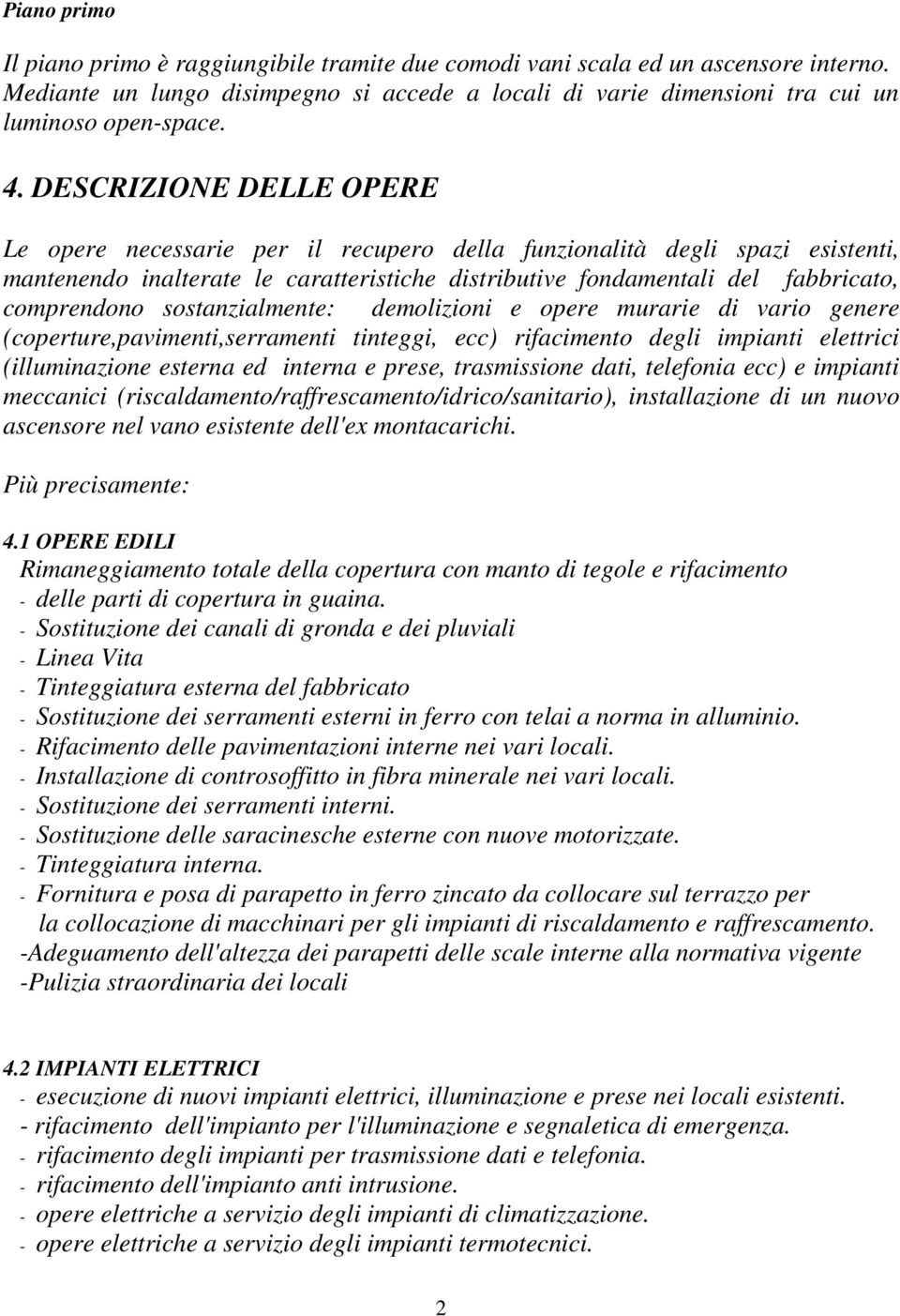 Piano primo

Il piano primo è raggiungibile tramite due comodi vani scala ed un ascensore interno. Mediante un lungo disimpegno si accede a locali di varie dimensioni tra cui un luminoso open-space.

4. DESCRIZIONE DELLE OPERE

Le opere necessarie per il recupero della funzionalità degli spazi esistenti, mantenendo inalterate le caratteristiche distributive fondamentali del fabbricato, comprendono sostanzialmente: demolizioni e opere murarie di vario genere (coperture,pavimenti,serramenti tinteggi, ecc) rifacimento degli impianti elettrici (illuminazione esterna ed interna e prese, trasmissione dati, telefonia ecc) e impianti meccanici (riscaldamento/raffrescamento/idrico/sanitario), installazione di un nuovo ascensore nel vano esistente dell'ex montacarichi.

Più precisamente:

4.1 OPERE EDILI
Rimaneggiamento totale della copertura con manto di tegole e rifacimento
- delle parti di copertura in guaina.
- Sostituzione dei canali di gronda e dei pluviali
- Linea Vita
- Tinteggiatura esterna del fabbricato
- Sostituzione dei serramenti esterni in ferro con telai a norma in alluminio.
- Rifacimento delle pavimentazioni interne nei vari locali.
- Installazione di controsoffitto in fibra minerale nei vari locali.
- Sostituzione dei serramenti interni.
- Sostituzione delle saracinesche esterne con nuove motorizzate.
- Tinteggiatura interna.
- Fornitura e posa di parapetto in ferro zincato da collocare sul terrazzo per la collocazione di macchinari per gli impianti di riscaldamento e raffrescamento.
-Adeguamento dell'altezza dei parapetti delle scale interne alla normativa vigente
-Pulizia straordinaria dei locali

4.2 IMPIANTI ELETTRICI
- esecuzione di nuovi impianti elettrici, illuminazione e prese nei locali esistenti.
- rifacimento dell'impianto per l'illuminazione e segnaletica di emergenza.
- rifacimento degli impianti per trasmissione dati e telefonia.
- rifacimento dell'impianto anti intrusione.
- opere elettriche a servizio degli impianti di climatizzazione.
- opere elettriche a servizio degli impianti termotecnici.

2